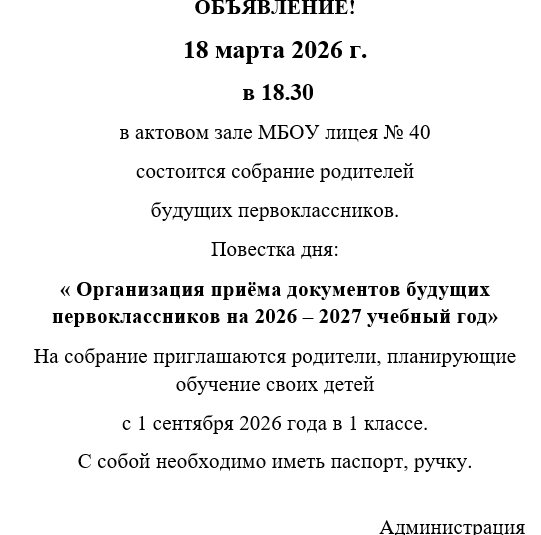 ОБЪЯВЛЕНИЕ!

18 марта 2026 г.

в 18.30

в актовом зале МБОУ лицея № 40

состоится собрание родителей

будущих первоклассников.

Повестка дня:

« Организация приёма документов будущих первоклассников на 2026 – 2027 учебный год»

На собрание приглашаются родители, планирующие обучение своих детей

с 1 сентября 2026 года в 1 классе.

С собой необходимо иметь паспорт, ручку.

Администрация